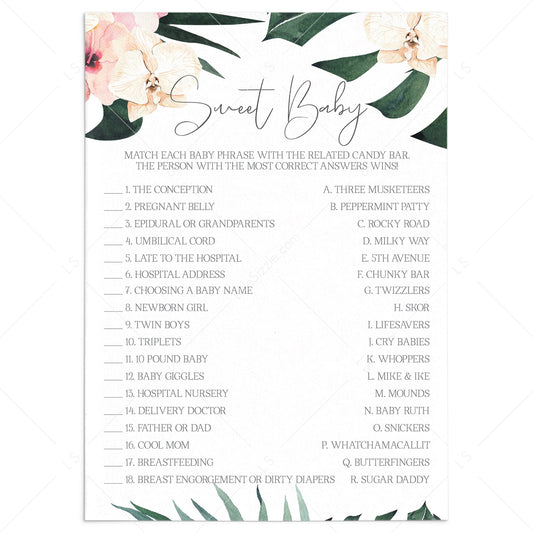 Sweet Baby

MATCH EACH BABY PHRASE WITH THE RELATED CANDY BAR. THE PERSON WITH THE MOST CORRECT ANSWERS WINS!

____ 1. THE CONCEPTION
____ 2. PREGNANT BELLY
____ 3. EPIDURAL OR GRANDPARENTS
____ 4. UMBILICAL CORD
____ 5. LATE TO THE HOSPITAL
____ 6. HOSPITAL ADDRESS
____ 7. CHOOSING A BABY NAME
____ 8. NEWBORN GIRL
____ 9. TWIN BOYS
____ 10. TRIPLETS
____ 11. 10 POUND BABY
____ 12. BABY GIGGLES
____ 13. HOSPITAL NURSERY
____ 14. DELIVERY DOCTOR
____ 15. FATHER OR DAD
____ 16. COOL MOM
____ 17. BREASTFEEDING
____ 18. BREAST ENGORGEMENT OR DIRTY DIAPERS

A. THREE MUSKETEERS
B. PEPPERMINT PATTY
C. ROCKY ROAD
D. MILKY WAY
E. 5TH AVENUE
F. CHUNKY BAR
G. TWIZZLERS
H. SKOR
I. LIFESAVERS
J. CRY BABIES
K. WHOPPERS
L. MIKE & IKE
M. MOUNDS
N. BABY RUTH
O. SNICKERS
P. WHATCHAMACALLIT
Q. BUTTERFINGERS
R. SUGAR DADDY

LS